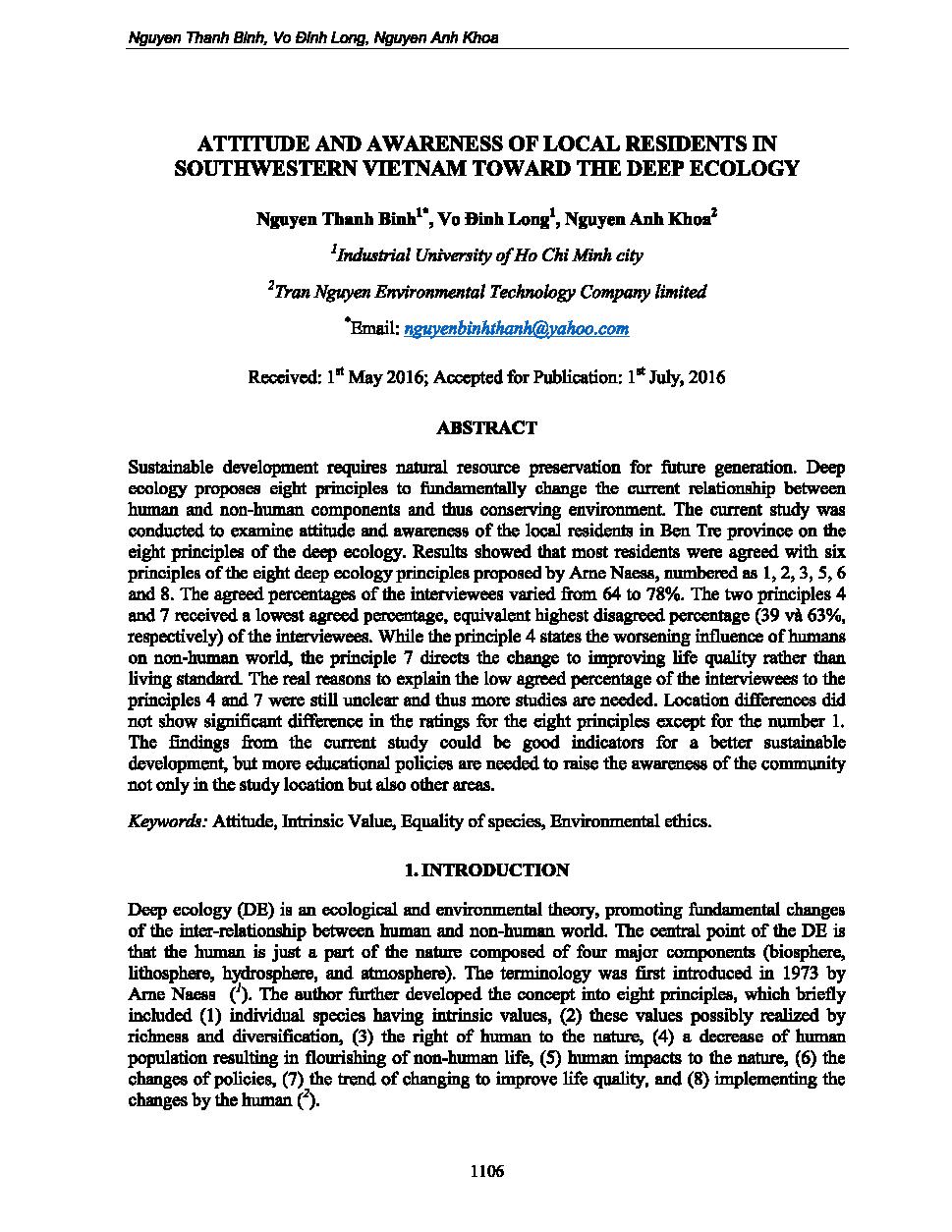 Nguyen Thanh Binh, Vo Đinh Long, Nguyen Anh Khoa

ATTITUDE AND AWARENESS OF LOCAL RESIDENTS IN SOUTHWESTERN VIETNAM TOWARD THE DEEP ECOLOGY

Nguyen Thanh Binh$^{1*}$, Vo Đinh Long$^{1}$, Nguyen Anh Khoa$^{2}$

$^{1}$Industrial University of Ho Chi Minh city

$^{2}$Tran Nguyen Environmental Technology Company limited

$^{*}$Email: nguyenbinhthanh@yahoo.com

Received: 1$^{st}$ May 2016; Accepted for Publication: 1$^{st}$ July, 2016

ABSTRACT

Sustainable development requires natural resource preservation for future generation. Deep ecology proposes eight principles to fundamentally change the current relationship between human and non-human components and thus conserving environment. The current study was conducted to examine attitude and awareness of the local residents in Ben Tre province on the eight principles of the deep ecology. Results showed that most residents were agreed with six principles of the eight deep ecology principles proposed by Arne Naess, numbered as 1, 2, 3, 5, 6 and 8. The agreed percentages of the interviewees varied from 64 to 78%. The two principles 4 and 7 received a lowest agreed percentage, equivalent highest disagreed percentage (39 và 63%, respectively) of the interviewees. While the principle 4 states the worsening influence of humans on non-human world, the principle 7 directs the change to improving life quality rather than living standard. The real reasons to explain the low agreed percentage of the interviewees to the principles 4 and 7 were still unclear and thus more studies are needed. Location differences did not show significant difference in the ratings for the eight principles except for the number 1. The findings from the current study could be good indicators for a better sustainable development, but more educational policies are needed to raise the awareness of the community not only in the study location but also other areas.

Keywords: Attitude, Intrinsic Value, Equality of species, Environmental ethics.

1. INTRODUCTION

Deep ecology (DE) is an ecological and environmental theory, promoting fundamental changes of the inter-relationship between human and non-human world. The central point of the DE is that the human is just a part of the nature composed of four major components (biosphere, lithosphere, hydrosphere, and atmosphere). The terminology was first introduced in 1973 by Arne Naess ($^{1}$). The author further developed the concept into eight principles, which briefly included (1) individual species having intrinsic values, (2) these values possibly realized by richness and diversification, (3) the right of human to the nature, (4) a decrease of human population resulting in flourishing of non-human life, (5) human impacts to the nature, (6) the changes of policies, (7) the trend of changing to improve life quality, and (8) implementing the changes by the human ($^{2}$).

1106